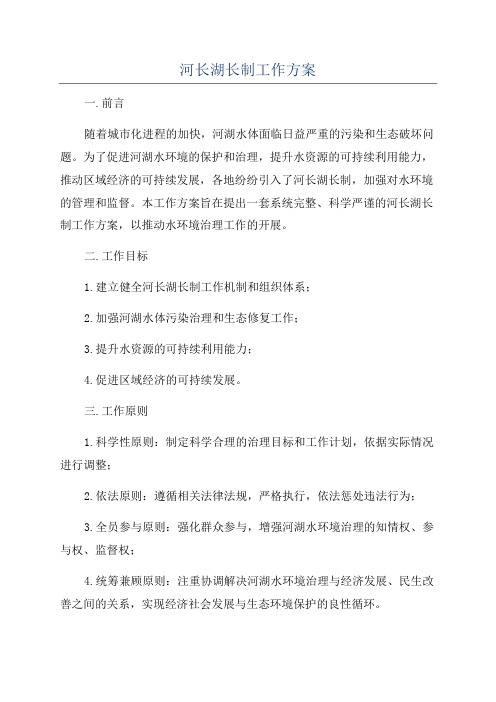 河长湖长制工作方案

一.前言

随着城市化进程的加快，河湖水体面临日益严重的污染和生态破坏问题。为了促进河湖水环境的保护和治理，提升水资源的可持续利用能力，推动区域经济的可持续发展，各地纷纷引入了河长湖长制，加强对水环境的管理和监督。本工作方案旨在提出一套系统完整、科学严谨的河长湖长制工作方案，以推动水环境治理工作的开展。

二.工作目标

1.建立健全河长湖长制工作机制和组织体系；

2.加强河湖水体污染治理和生态修复工作；

3.提升水资源的可持续利用能力；

4.促进区域经济的可持续发展。

三.工作原则

1.科学性原则：制定科学合理的治理目标和工作计划，依据实际情况进行调整；

2.依法原则：遵循相关法律法规，严格执行，依法惩处违法行为；

3.全员参与原则：强化群众参与，增强河湖水环境治理的知情权、参与权、监督权；

4.统筹兼顾原则：注重协调解决河湖水环境治理与经济发展、民生改善之间的关系，实现经济社会发展与生态环境保护的良性循环。